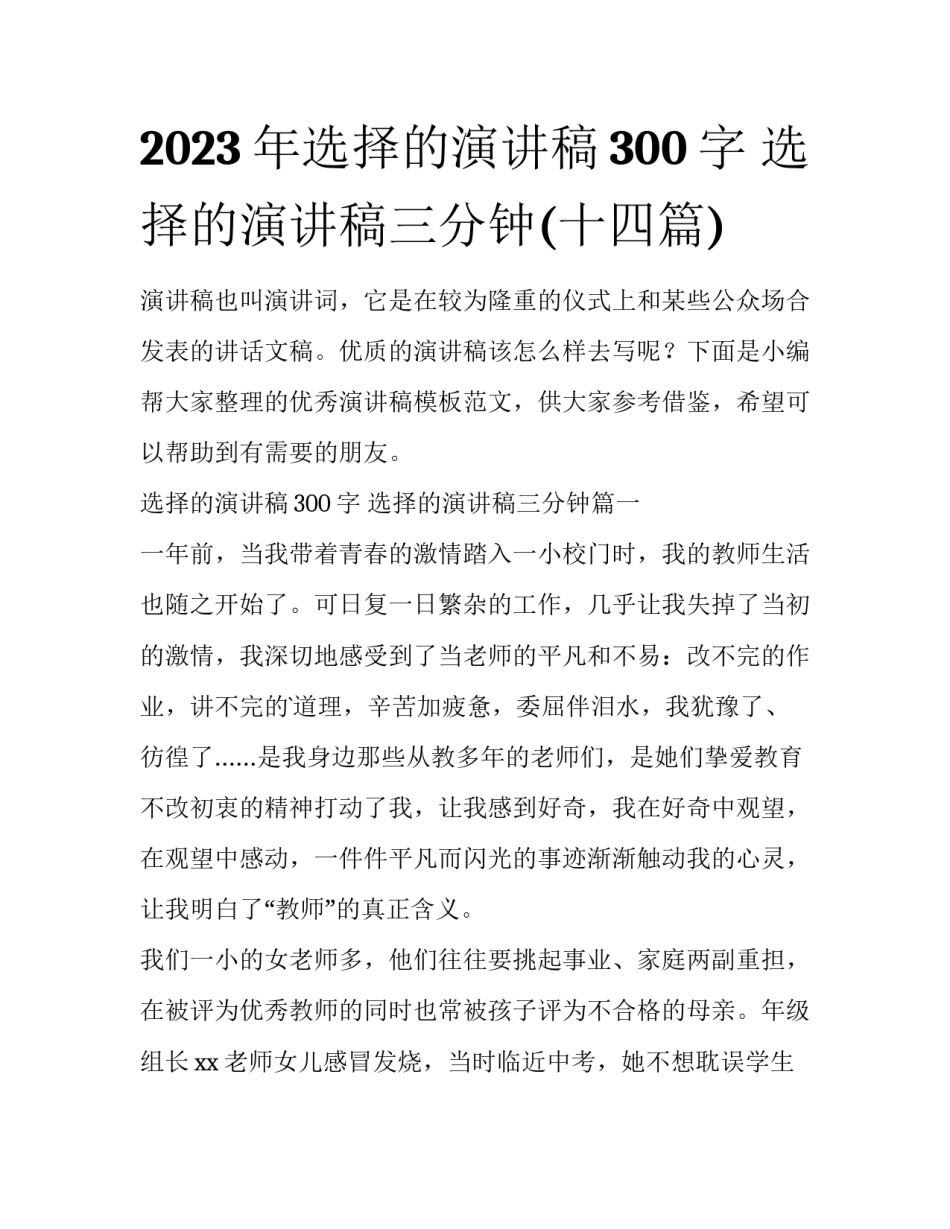 2023 年选择的演讲稿 300 字 选择的演讲稿三分钟(十四篇)

演讲稿也叫演讲词，它是在较为隆重的仪式上和某些公众场合发表的讲话文稿。优质的演讲稿该怎么样去写呢？下面是小编帮大家整理的优秀演讲稿模板范文，供大家参考借鉴，希望可以帮助到有需要的朋友。

选择的演讲稿 300 字 选择的演讲稿三分钟篇一

一年前，当我带着青春的激情踏入一小校门时，我的教师生活也随之开始了。可日复一日繁杂的工作，几乎让我失掉了当初的激情，我深切地感受到了当老师的平凡和不易：改不完的作业，讲不完的道理，辛苦加疲惫，委屈伴泪水，我犹豫了、彷徨了......是我身边那些从教多年的老师们，是她们挚爱教育不改初衷的精神打动了我，让我感到好奇，我在好奇中观望，在观望中感动，一件件平凡而闪光的事迹渐渐触动我的心灵，让我明白了“教师”的真正含义。

我们一小的女老师多，他们往往要挑起事业、家庭两副重担，在被评为优秀教师的同时也常被孩子评为不合格的母亲。年级组长 xx 老师女儿感冒发烧，当时临近中考，她不想耽误学生